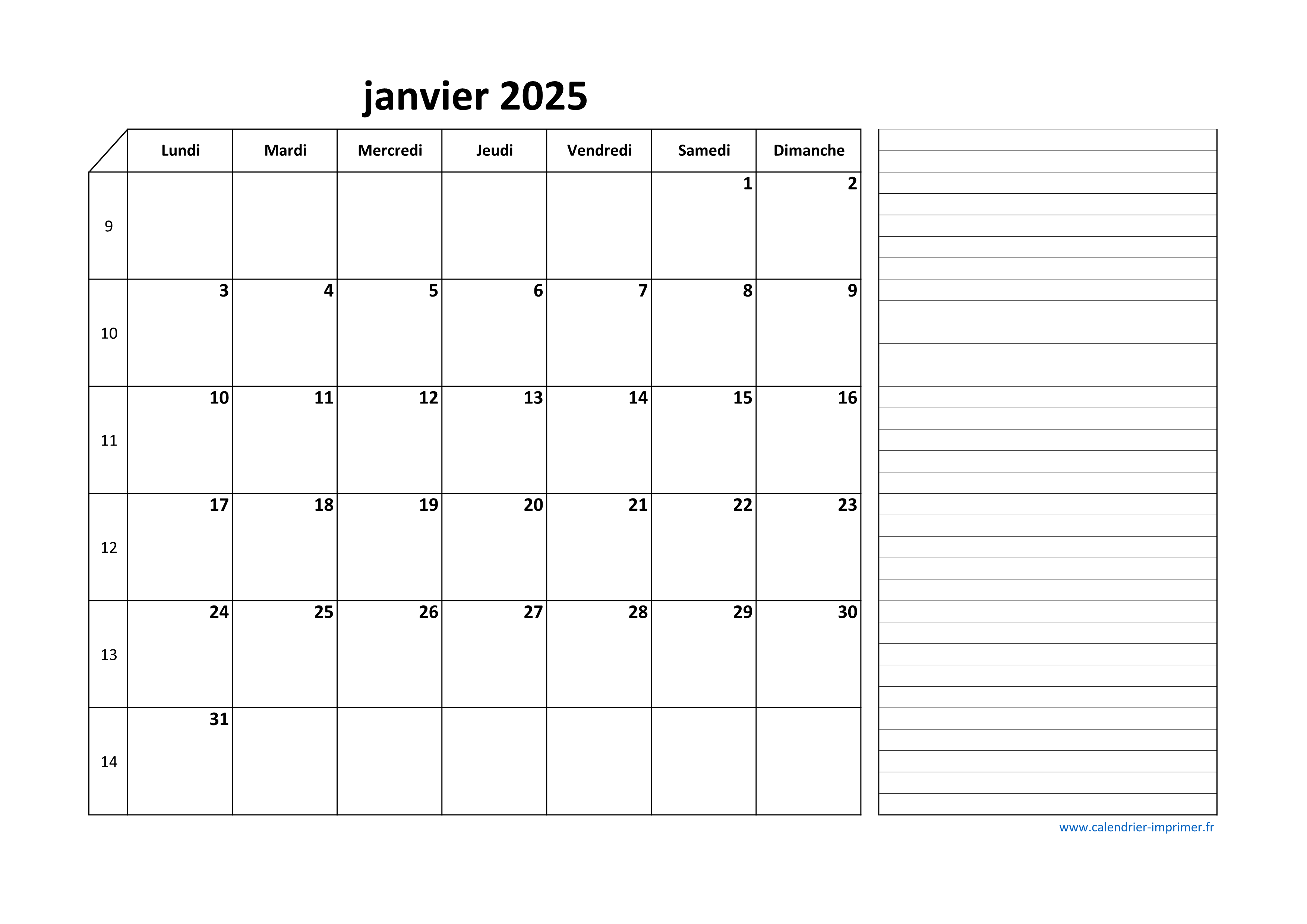 janvier 2025

| | Lundi | Mardi | Mercredi | Jeudi | Vendredi | Samedi | Dimanche |
|---|---|---|---|---|---|---|---|
| 9 | | | | | | 1 | 2 |
| 10 | 3 | 4 | 5 | 6 | 7 | 8 | 9 |
| 11 | 10 | 11 | 12 | 13 | 14 | 15 | 16 |
| 12 | 17 | 18 | 19 | 20 | 21 | 22 | 23 |
| 13 | 24 | 25 | 26 | 27 | 28 | 29 | 30 |
| 14 | 31 | | | | | | |

www.calendrier-imprimer.fr